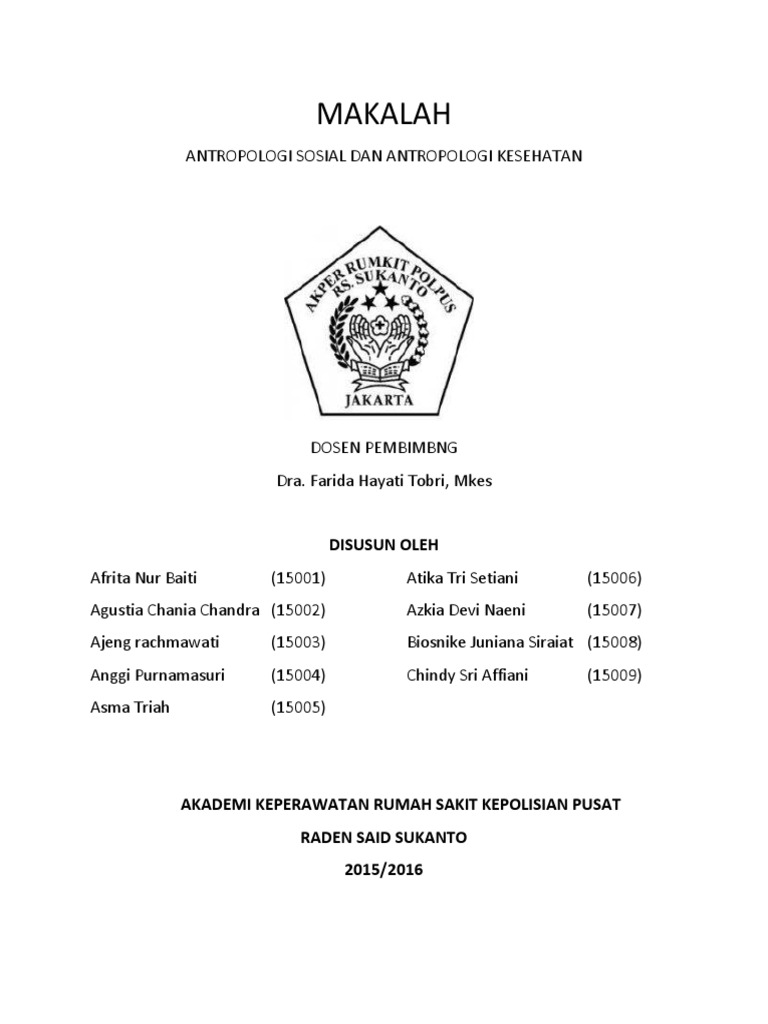 MAKALAH

ANTROPOLOGI SOSIAL DAN ANTROPOLOGI KESEHATAN

AKPER RUMKIT POLPUS RS. SUKANTO

JAKARTA

DOSEN PEMBIMBNG

Dra. Farida Hayati Tobri, Mkes

DISUSUN OLEH

Afrita Nur Baiti (15001)
Agustia Chania Chandra (15002)
Ajeng rachmawati (15003)
Anggi Purnamasuri (15004)
Asma Triah (15005)

Atika Tri Setiani (15006)
Azkia Devi Naeni (15007)
Biosnike Juniana Siraiat (15008)
Chindy Sri Affiani (15009)

AKADEMI KEPERAWATAN RUMAH SAKIT KEPOLISIAN PUSAT

RADEN SAID SUKANTO

2015/2016